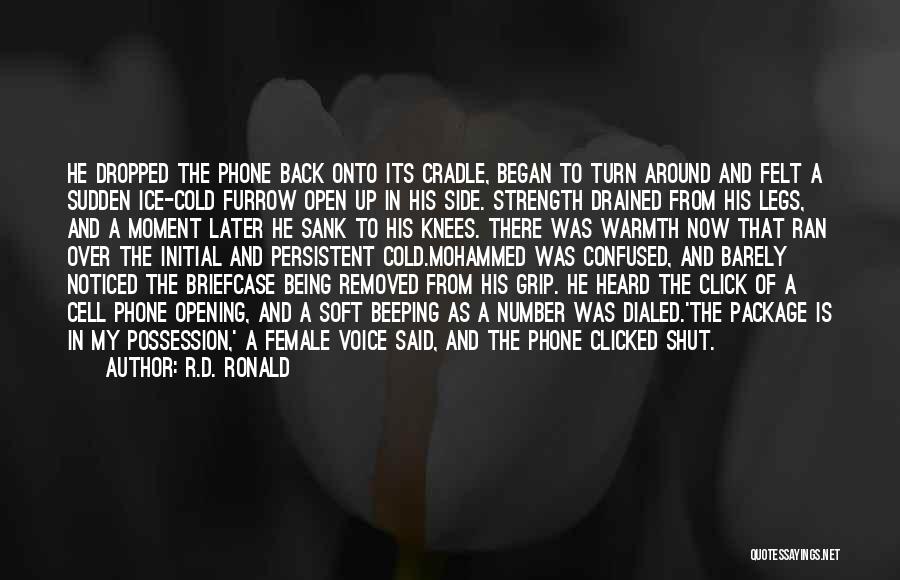 HE DROPPED THE PHONE BACK ONTO ITS CRADLE, BEGAN TO TURN AROUND AND FELT A SUDDEN ICE-COLD FURROW OPEN UP IN HIS SIDE. STRENGTH DRAINED FROM HIS LEGS, AND A MOMENT LATER HE SANK TO HIS KNEES. THERE WAS WARMTH NOW THAT RAN OVER THE INITIAL AND PERSISTENT COLD.MOHAMMED WAS CONFUSED, AND BARELY NOTICED THE BRIEFCASE BEING REMOVED FROM HIS GRIP. HE HEARD THE CLICK OF A CELL PHONE OPENING, AND A SOFT BEEPING AS A NUMBER WAS DIALED.'THE PACKAGE IS IN MY POSSESSION,' A FEMALE VOICE SAID, AND THE PHONE CLICKED SHUT.

AUTHOR: R.D. RONALD

QUOTESSAYINGS.NET